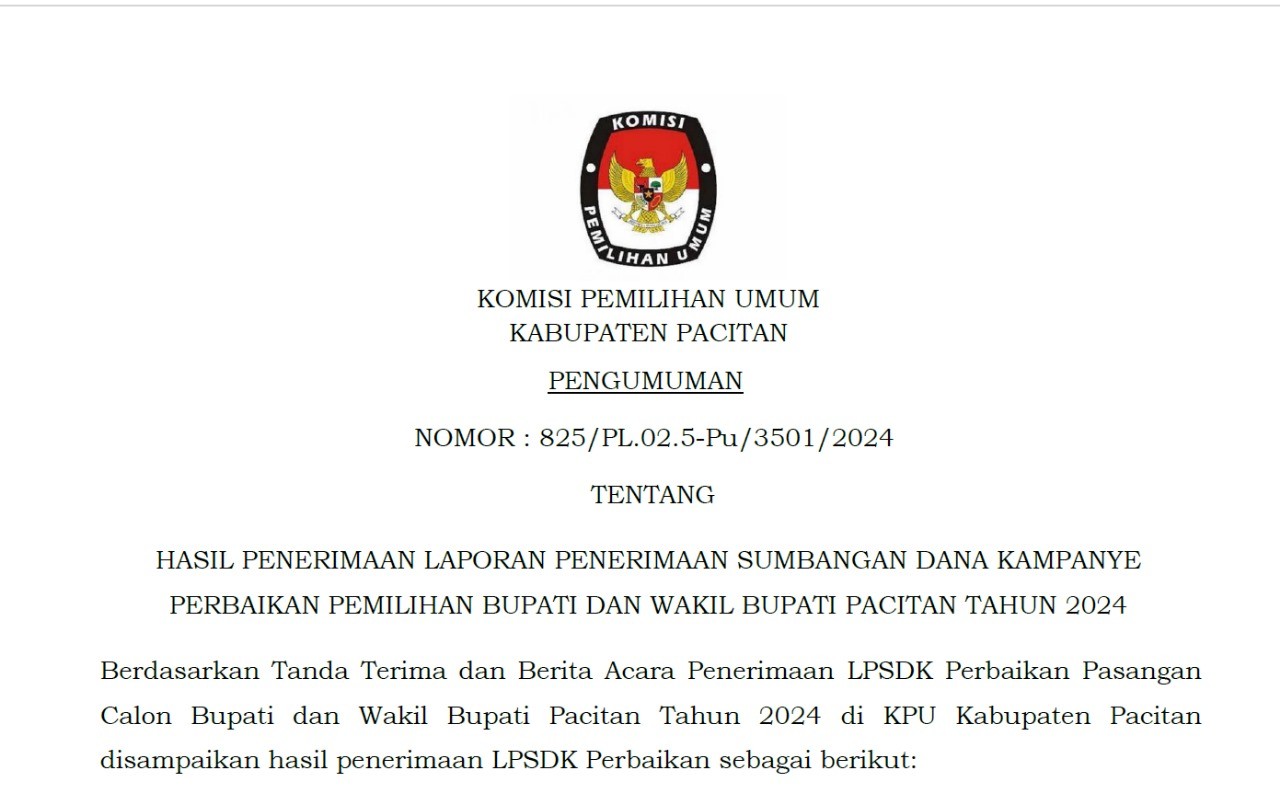 KOMISI
PEMILIHAN UMUM

KOMISI PEMILIHAN UMUM
KABUPATEN PACITAN

PENGUMUMAN

NOMOR : 825/PL.02.5-Pu/3501/2024

TENTANG

HASIL PENERIMAAN LAPORAN PENERIMAAN SUMBANGAN DANA KAMPANYE PERBAIKAN PEMILIHAN BUPATI DAN WAKIL BUPATI PACITAN TAHUN 2024

Berdasarkan Tanda Terima dan Berita Acara Penerimaan LPSDK Perbaikan Pasangan Calon Bupati dan Wakil Bupati Pacitan Tahun 2024 di KPU Kabupaten Pacitan disampaikan hasil penerimaan LPSDK Perbaikan sebagai berikut: